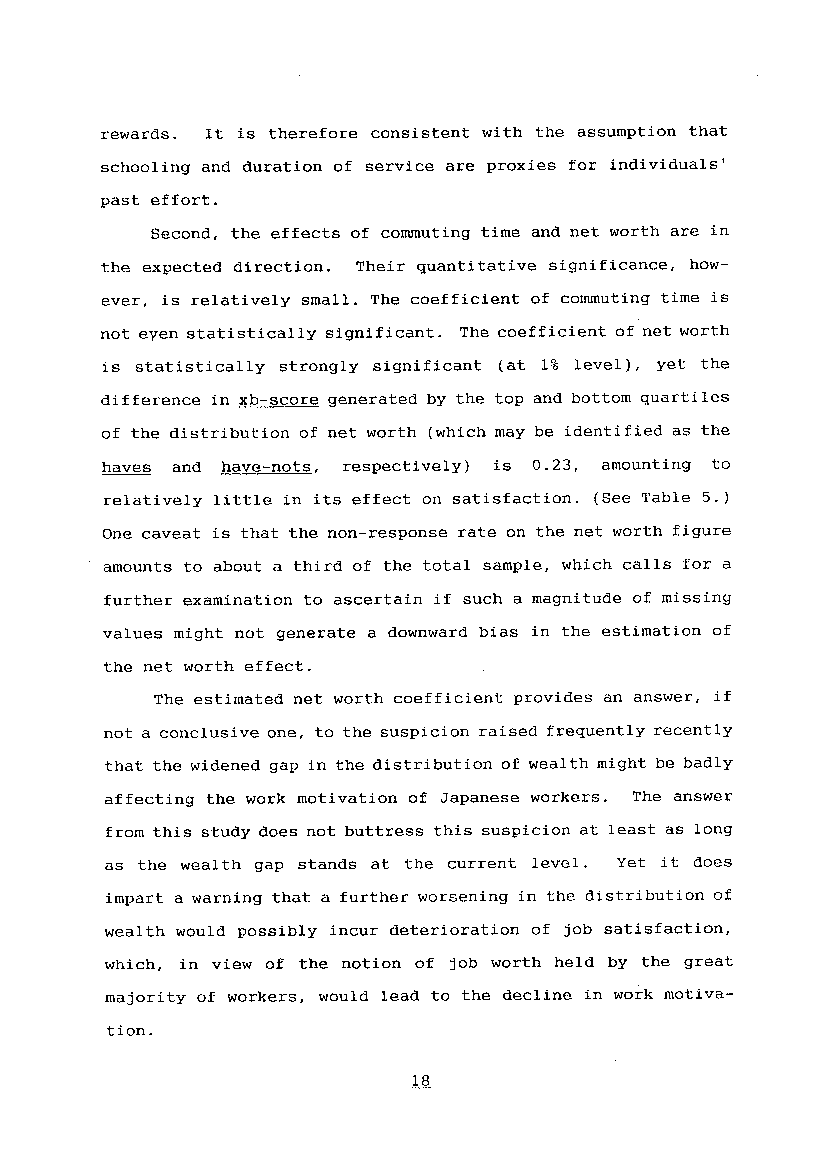 rewards. It is therefore consistent with the assumption that schooling and duration of service are proxies for individuals' past effort.

Second, the effects of commuting time and net worth are in the expected direction. Their quantitative significance, however, is relatively small. The coefficient of commuting time is not even statistically significant. The coefficient of net worth is statistically strongly significant (at 1% level), yet the difference in xb-score generated by the top and bottom quartiles of the distribution of net worth (which may be identified as the haves and have-nots, respectively) is 0.23, amounting to relatively little in its effect on satisfaction. (See Table 5.) One caveat is that the non-response rate on the net worth figure amounts to about a third of the total sample, which calls for a further examination to ascertain if such a magnitude of missing values might not generate a downward bias in the estimation of the net worth effect.

The estimated net worth coefficient provides an answer, if not a conclusive one, to the suspicion raised frequently recently that the widened gap in the distribution of wealth might be badly affecting the work motivation of Japanese workers. The answer from this study does not buttress this suspicion at least as long as the wealth gap stands at the current level. Yet it does impart a warning that a further worsening in the distribution of wealth would possibly incur deterioration of job satisfaction, which, in view of the notion of job worth held by the great majority of workers, would lead to the decline in work motivation.

18